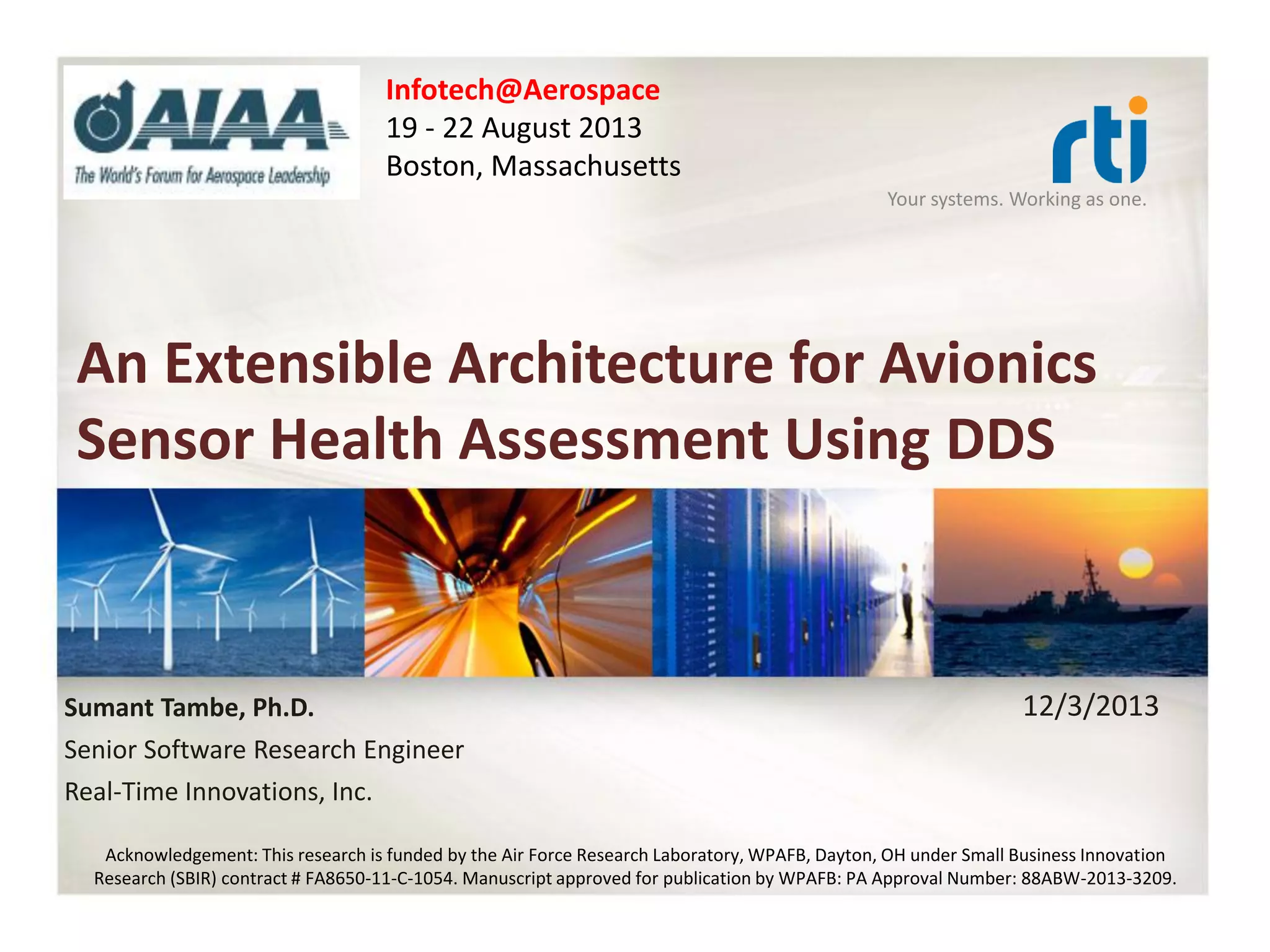 AIAA
The World's Forum for Aerospace Leadership

Infotech@Aerospace
19 - 22 August 2013
Boston, Massachusetts

rti
Your systems. Working as one.

An Extensible Architecture for Avionics Sensor Health Assessment Using DDS

Sumant Tambe, Ph.D.
Senior Software Research Engineer
Real-Time Innovations, Inc.

12/3/2013

Acknowledgement: This research is funded by the Air Force Research Laboratory, WPAFB, Dayton, OH under Small Business Innovation Research (SBIR) contract # FA8650-11-C-1054. Manuscript approved for publication by WPAFB: PA Approval Number: 88ABW-2013-3209.